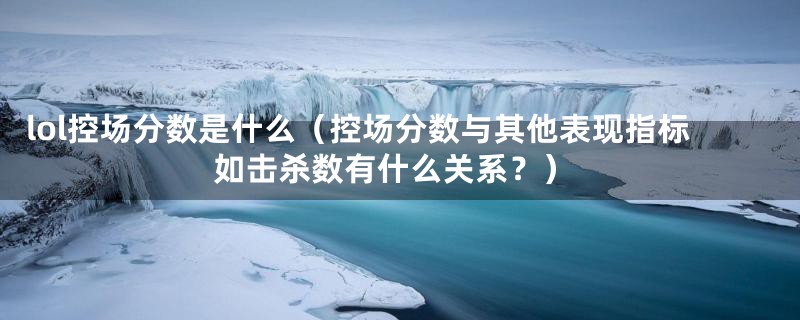 lol控场分数是什么（控场分数与其他表现指标如击杀数有什么关系？）